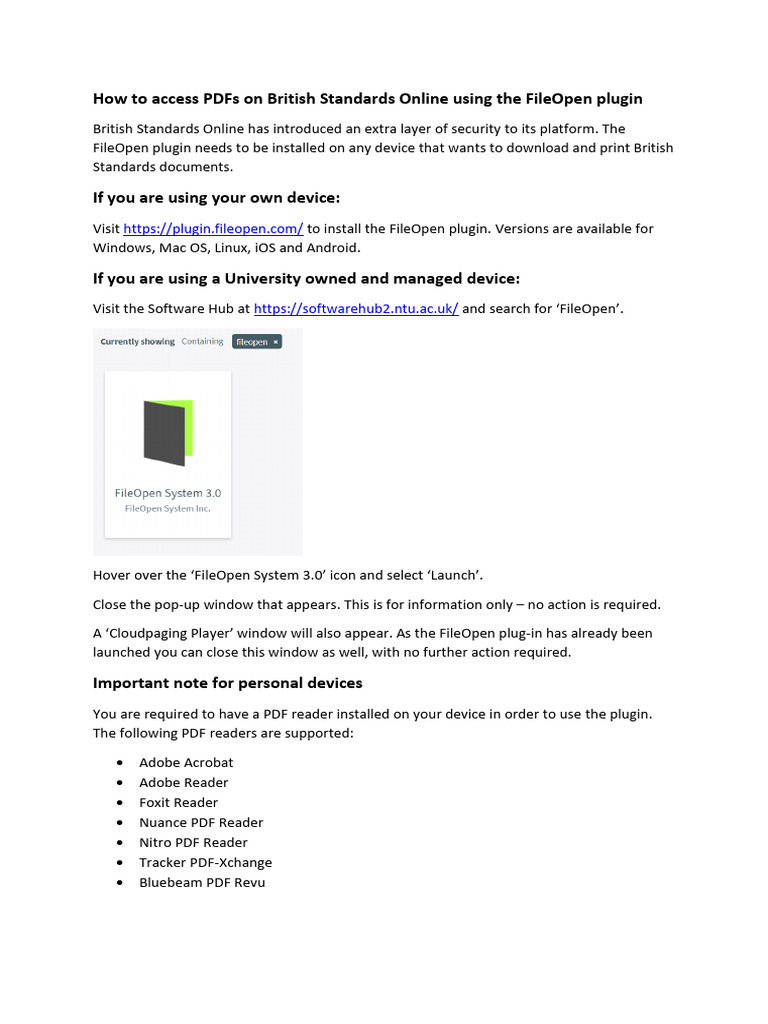 How to access PDFs on British Standards Online using the FileOpen plugin

British Standards Online has introduced an extra layer of security to its platform. The FileOpen plugin needs to be installed on any device that wants to download and print British Standards documents.

If you are using your own device:

Visit https://plugin.fileopen.com/ to install the FileOpen plugin. Versions are available for Windows, Mac OS, Linux, iOS and Android.

If you are using a University owned and managed device:

Visit the Software Hub at https://softwarehub2.ntu.ac.uk/ and search for 'FileOpen'.

Currently showing Containing fileopen ×

FileOpen System 3.0
FileOpen System Inc.

Hover over the 'FileOpen System 3.0' icon and select 'Launch'.

Close the pop-up window that appears. This is for information only – no action is required.

A 'Cloudpaging Player' window will also appear. As the FileOpen plug-in has already been launched you can close this window as well, with no further action required.

Important note for personal devices

You are required to have a PDF reader installed on your device in order to use the plugin. The following PDF readers are supported:

• Adobe Acrobat
• Adobe Reader
• Foxit Reader
• Nuance PDF Reader
• Nitro PDF Reader
• Tracker PDF-Xchange
• Bluebeam PDF Revu